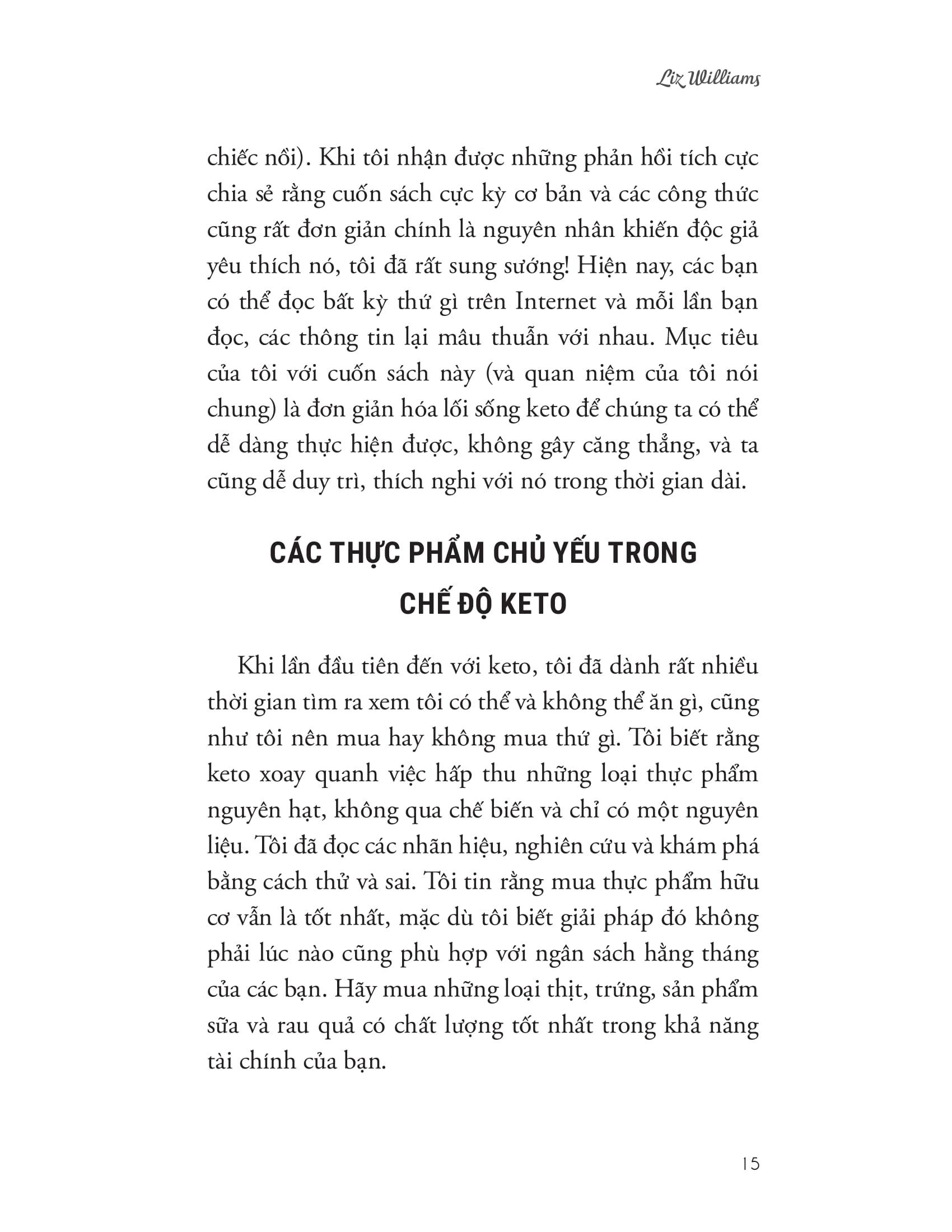 Liz Williams

chiếc nồi). Khi tôi nhận được những phản hồi tích cực chia sẻ rằng cuốn sách cực kỳ cơ bản và các công thức cũng rất đơn giản chính là nguyên nhân khiến độc giả yêu thích nó, tôi đã rất sung sướng! Hiện nay, các bạn có thể đọc bất kỳ thứ gì trên Internet và mỗi lần bạn đọc, các thông tin lại mâu thuẫn với nhau. Mục tiêu của tôi với cuốn sách này (và quan niệm của tôi nói chung) là đơn giản hóa lối sống keto để chúng ta có thể dễ dàng thực hiện được, không gây căng thẳng, và ta cũng dễ duy trì, thích nghi với nó trong thời gian dài.

CÁC THỰC PHẨM CHỦ YẾU TRONG CHẾ ĐỘ KETO

Khi lần đầu tiên đến với keto, tôi đã dành rất nhiều thời gian tìm ra xem tôi có thể và không thể ăn gì, cũng như tôi nên mua hay không mua thứ gì. Tôi biết rằng keto xoay quanh việc hấp thu những loại thực phẩm nguyên hạt, không qua chế biến và chỉ có một nguyên liệu. Tôi đã đọc các nhãn hiệu, nghiên cứu và khám phá bằng cách thử và sai. Tôi tin rằng mua thực phẩm hữu cơ vẫn là tốt nhất, mặc dù tôi biết giải pháp đó không phải lúc nào cũng phù hợp với ngân sách hằng tháng của các bạn. Hãy mua những loại thịt, trứng, sản phẩm sữa và rau quả có chất lượng tốt nhất trong khả năng tài chính của bạn.

15